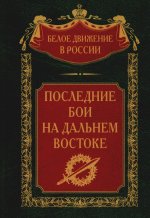 БЕЛОЕ ДВИЖЕНИЕ
В РОССИИ

ПОСЛЕДНИЕ
БОИ
НА ДАЛЬНЕМ
ВОСТОКЕ